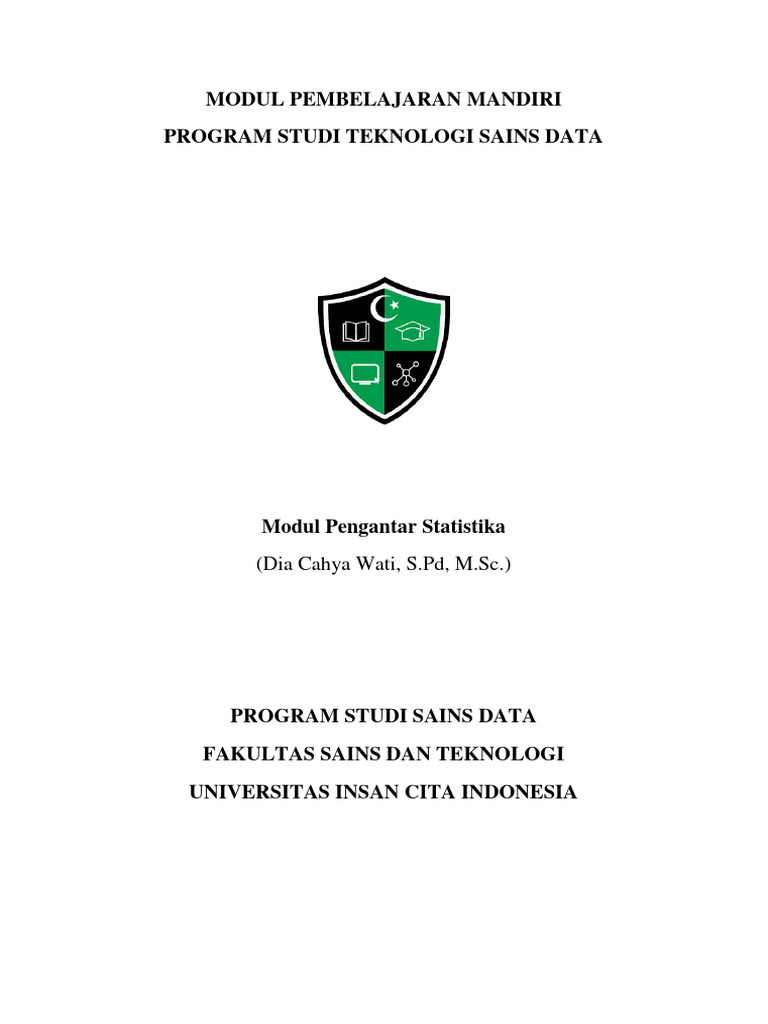 MODUL PEMBELAJARAN MANDIRI
PROGRAM STUDI TEKNOLOGI SAINS DATA

Modul Pengantar Statistika
(Dia Cahya Wati, S.Pd, M.Sc.)

PROGRAM STUDI SAINS DATA
FAKULTAS SAINS DAN TEKNOLOGI
UNIVERSITAS INSAN CITA INDONESIA